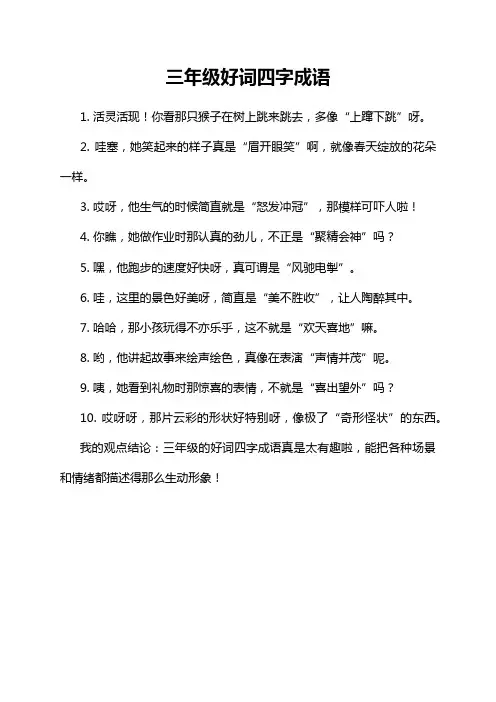 三年级好词四字成语

1. 活灵活现！你看那只猴子在树上跳来跳去，多像“上蹿下跳”呀。

2. 哇塞，她笑起来的样子真是“眉开眼笑”啊，就像春天绽放的花朵一样。

3. 哎呀，他生气的时候简直就是“怒发冲冠”，那模样可吓人啦！

4. 你瞧，她做作业时那认真的劲儿，不正是“聚精会神”吗？

5. 嘿，他跑步的速度好快呀，真可谓是“风驰电掣”。

6. 哇，这里的景色好美呀，简直是“美不胜收”，让人陶醉其中。

7. 哈哈，那小孩玩得不亦乐乎，这不就是“欢天喜地”嘛。

8. 哟，他讲起故事来绘声绘色，真像在表演“声情并茂”呢。

9. 咦，她看到礼物时那惊喜的表情，不就是“喜出望外”吗？

10. 哎呀呀，那片云彩的形状好特别呀，像极了“奇形怪状”的东西。

我的观点结论：三年级的好词四字成语真是太有趣啦，能把各种场景和情绪都描述得那么生动形象！